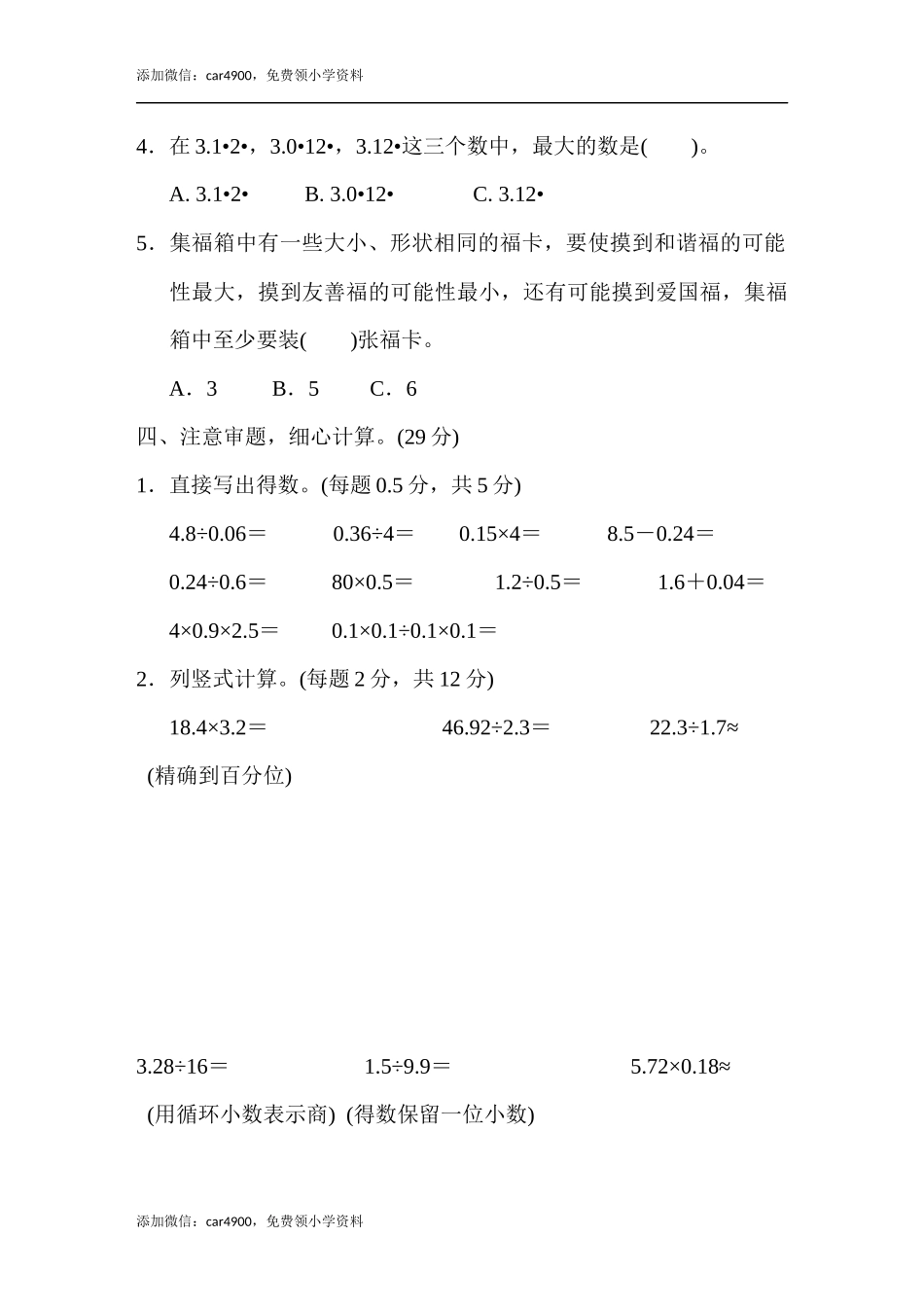 添加微信：car4900，免费领小学资料

4．在 3.1•2•，3.0•12•，3.12•这三个数中，最大的数是(　　)。

A. 3.1•2•　　B. 3.0•12•　　C. 3.12•

5．集福箱中有一些大小、形状相同的福卡，要使摸到和谐福的可能性最大，摸到友善福的可能性最小，还有可能摸到爱国福，集福箱中至少要装(　　)张福卡。

A．3　　B．5　　C．6

四、注意审题，细心计算。(29 分)

1．直接写出得数。(每题 0.5 分，共 5 分)

4.8÷0.06＝　　0.36÷4＝　　0.15×4＝　　8.5－0.24＝

0.24÷0.6＝　　80×0.5＝　　1.2÷0.5＝　　1.6＋0.04＝

4×0.9×2.5＝　　0.1×0.1÷0.1×0.1＝

2．列竖式计算。(每题 2 分，共 12 分)

18.4×3.2＝　　46.92÷2.3＝　　22.3÷1.7≈

(精确到百分位)

3.28÷16＝　　1.5÷9.9＝　　5.72×0.18≈

(用循环小数表示商) (得数保留一位小数)

添加微信：car4900，免费领小学资料